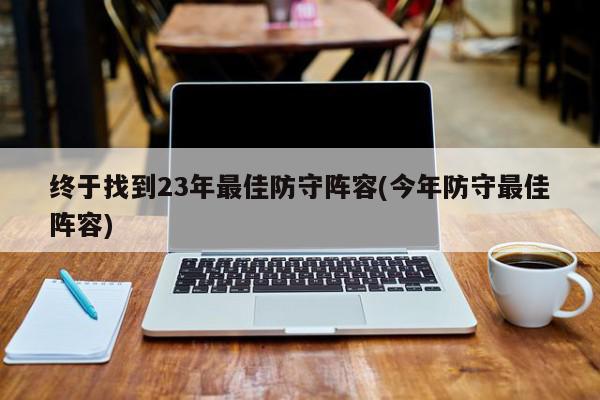 终于找到23年最佳防守阵容(今年防守最佳阵容)